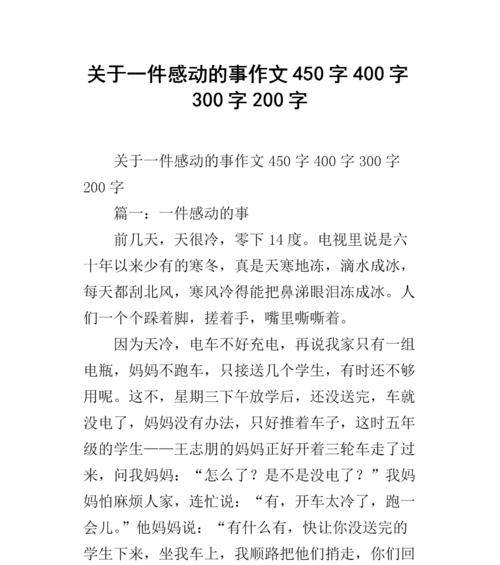 关于一件感动的事作文 450 字 400 字 300 字 200 字

关于一件感动的事作文 450 字 400 字 300 字 200 字

篇一：一件感动的事

前几天，天很冷，零下 14 度。电视里说是六十年以来少有的寒冬，真是天寒地冻，滴水成冰，每天都刮北风，寒风冷得能把鼻涕眼泪冻成冰。人们一个个跺着脚，搓着手，嘴里嘶嘶着。

因为天冷，电车不好充电，再说我家只有一组电瓶，妈妈不跑车，只接送几个学生，有时还不够用呢。这不，星期三下午放学后，还没送完，车就没电了，妈妈没有办法，只好推着车子，这时五年级的学生——王志朋的妈妈正好开着三轮车走了过来，问我妈妈：“怎么了？是不是没电了？”我妈妈怕麻烦人家，连忙说：“有，开车太冷了，跑一会儿。”他妈妈说：“有什么有，快让你没送完的学生下来，坐我车上，我顺路把他们捎走，你们回